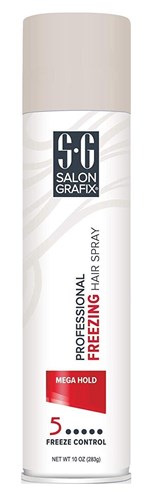 S·G
SALON
GRAFIX®

PROFESSIONAL
FREEZING HAIR SPRAY

MEGA HOLD

5 ●●●●●
FREEZE CONTROL

NET WT 10 OZ (283g)